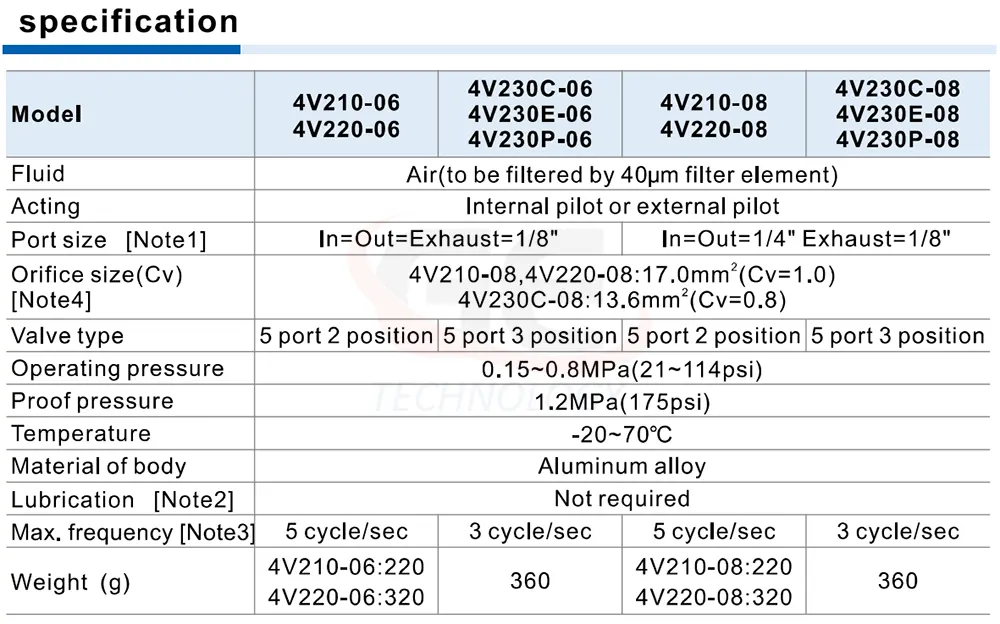 specification

| Model | 4V210-06 4V220-06 | 4V230C-06 4V230E-06 4V230P-06 | 4V210-08 4V220-08 | 4V230C-08 4V230E-08 4V230P-08 |
|---|---|---|---|---|
| Fluid | Air(to be filtered by 40μm filter element) | | | |
| Acting | Internal pilot or external pilot | | | |
| Port size [Note1] | In=Out=Exhaust=1/8" | | In=Out=1/4" Exhaust=1/8" | |
| Orifice size(Cv) [Note4] | 4V210-08,4V220-08:17.0mm$^2$(Cv=1.0) 4V230C-08:13.6mm$^2$(Cv=0.8) | | | |
| Valve type | 5 port 2 position | 5 port 3 position | 5 port 2 position | 5 port 3 position |
| Operating pressure | 0.15~0.8MPa(21~114psi) | | | |
| Proof pressure | 1.2MPa(175psi) | | | |
| Temperature | -20~70℃ | | | |
| Material of body | Aluminum alloy | | | |
| Lubrication [Note2] | Not required | | | |
| Max. frequency [Note3] | 5 cycle/sec | 3 cycle/sec | 5 cycle/sec | 3 cycle/sec |
| Weight (g) | 4V210-06:220 4V220-06:320 | 360 | 4V210-08:220 4V220-08:320 | 360 |

TECHNOLOGY